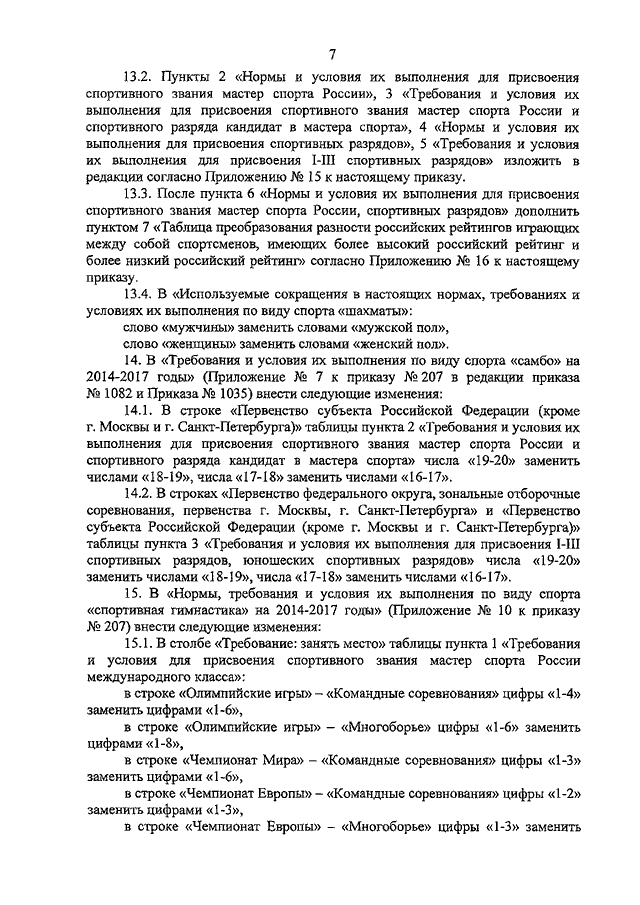 7

13.2. Пункты 2 «Нормы и условия их выполнения для присвоения спортивного звания мастер спорта России», 3 «Требования и условия их выполнения для присвоения спортивного звания мастер спорта России и спортивного разряда кандидат в мастера спорта», 4 «Нормы и условия их выполнения для присвоения спортивных разрядов», 5 «Требования и условия их выполнения для присвоения I-III спортивных разрядов» изложить в редакции согласно Приложению № 15 к настоящему приказу.

13.3. После пункта 6 «Нормы и условия их выполнения для присвоения спортивного звания мастер спорта России, спортивных разрядов» дополнить пунктом 7 «Таблица преобразования разности российских рейтингов играющих между собой спортсменов, имеющих более высокий российский рейтинг и более низкий российский рейтинг» согласно Приложению № 16 к настоящему приказу.

13.4. В «Используемые сокращения в настоящих нормах, требованиях и условиях их выполнения по виду спорта «шахматы»:

слово «мужчины» заменить словами «мужской пол»,

слово «женщины» заменить словами «женский пол».

14. В «Требования и условия их выполнения по виду спорта «самбо» на 2014-2017 годы» (Приложение № 7 к приказу № 207 в редакции приказа № 1082 и Приказа № 1035) внести следующие изменения:

14.1. В строке «Первенство субъекта Российской Федерации (кроме г. Москвы и г. Санкт-Петербурга)» таблицы пункта 2 «Требования и условия их выполнения для присвоения спортивного звания мастер спорта России и спортивного разряда кандидат в мастера спорта» числа «19-20» заменить числами «18-19», числа «17-18» заменить числами «16-17».

14.2. В строках «Первенство федерального округа, зональные отборочные соревнования, первенства г. Москвы, г. Санкт-Петербурга» и «Первенство субъекта Российской Федерации (кроме г. Москвы и г. Санкт-Петербурга)» таблицы пункта 3 «Требования и условия их выполнения для присвоения I-III спортивных разрядов, юношеских спортивных разрядов» числа «19-20» заменить числами «18-19», числа «17-18» заменить числами «16-17».

15. В «Нормы, требования и условия их выполнения по виду спорта «спортивная гимнастика» на 2014-2017 годы» (Приложение № 10 к приказу № 207) внести следующие изменения:

15.1. В столбе «Требование: занять место» таблицы пункта 1 «Требования и условия для присвоения спортивного звания мастер спорта России международного класса»:

в строке «Олимпийские игры» – «Командные соревнования» цифры «1-4» заменить цифрами «1-6»,

в строке «Олимпийские игры» – «Многоборье» цифры «1-6» заменить цифрами «1-8»,

в строке «Чемпионат Мира» – «Командные соревнования» цифры «1-3» заменить цифрами «1-6»,

в строке «Чемпионат Европы» – «Командные соревнования» цифры «1-2» заменить цифрами «1-3»,

в строке «Чемпионат Европы» – «Многоборье» цифры «1-3» заменить